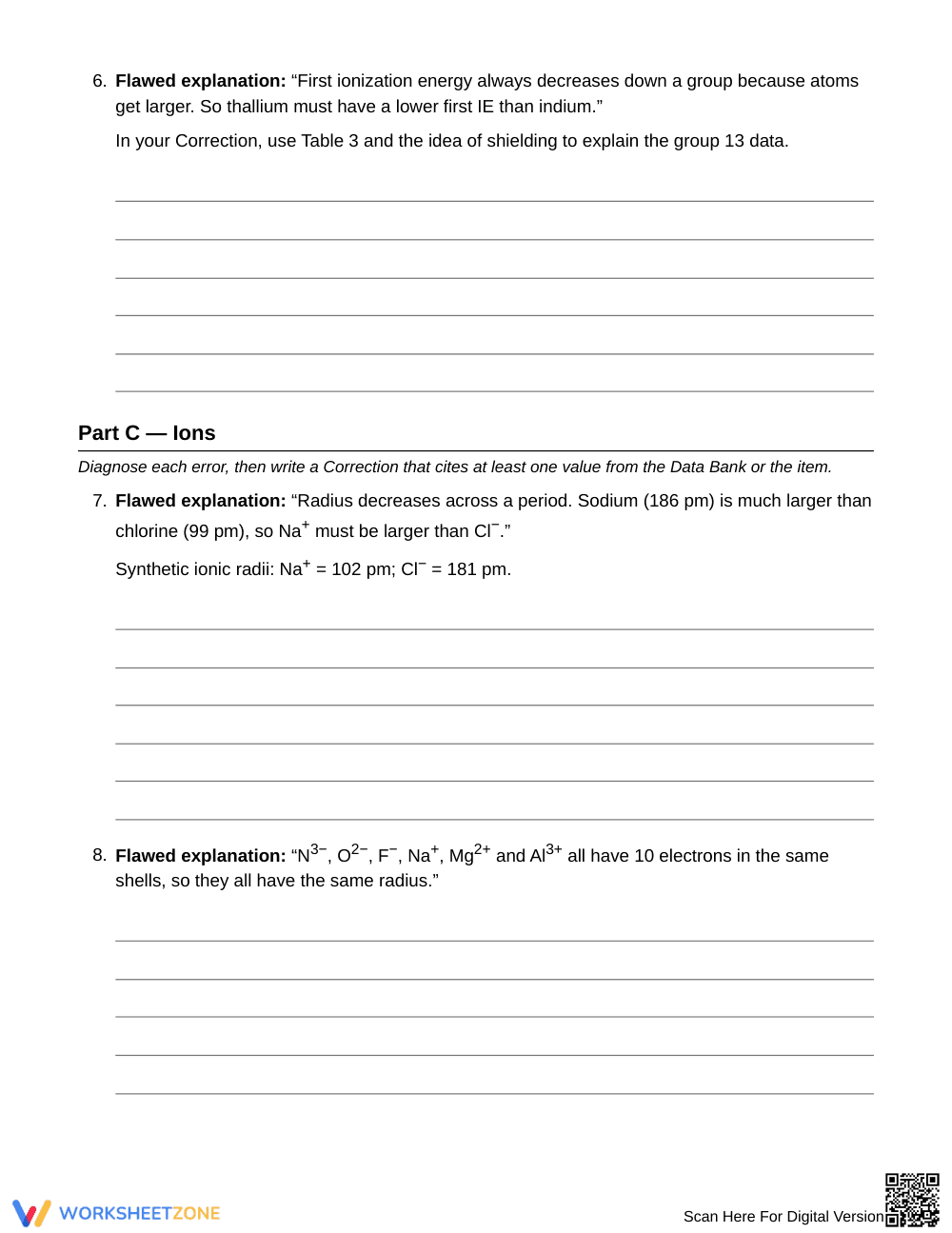 6. Flawed explanation: "First ionization energy always decreases down a group because atoms get larger. So thallium must have a lower first IE than indium."

In your Correction, use Table 3 and the idea of shielding to explain the group 13 data.

____
____
____
____
____
____

Part C — Ions

Diagnose each error, then write a Correction that cites at least one value from the Data Bank or the item.

7. Flawed explanation: "Radius decreases across a period. Sodium (186 pm) is much larger than chlorine (99 pm), so $Na^+$ must be larger than $Cl^-$."

Synthetic ionic radii: $Na^+$ = 102 pm; $Cl^-$ = 181 pm.

____
____
____
____
____
____

8. Flawed explanation: "$N^{3-}$, $O^{2-}$, $F^-$, $Na^+$, $Mg^{2+}$ and $Al^{3+}$ all have 10 electrons in the same shells, so they all have the same radius."

____
____
____
____
____

WORKSHEETZONE

Scan Here For Digital Version